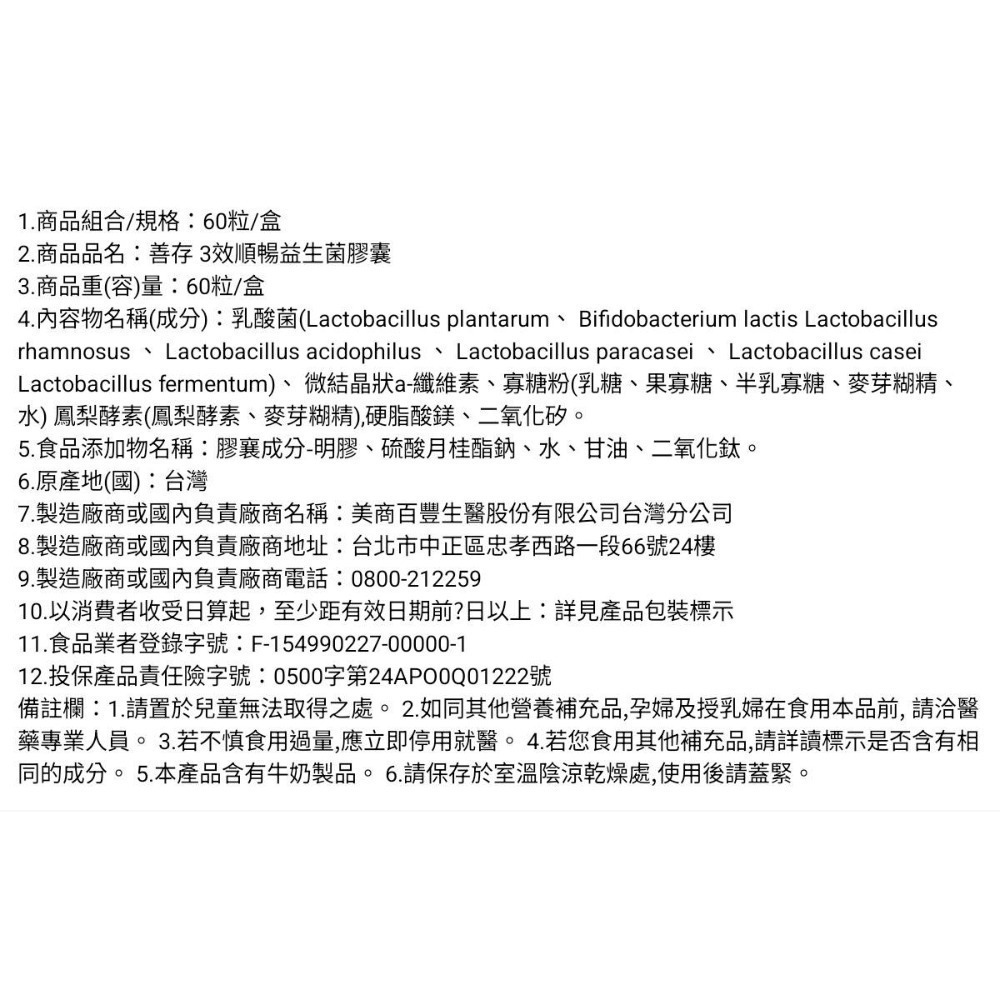 1.商品組合/規格：60粒/盒
2.商品品名：善存 3效順暢益生菌膠囊
3.商品重(容)量：60粒/盒
4.內容物名稱(成分)：乳酸菌(Lactobacillus plantarum、 Bifidobacterium lactis Lactobacillus rhamnosus 、 Lactobacillus acidophilus 、 Lactobacillus paracasei 、 Lactobacillus casei Lactobacillus fermentum)、 微結晶狀a-纖維素、寡糖粉(乳糖、果寡糖、半乳寡糖、麥芽糊精、水) 鳳梨酵素(鳳梨酵素、麥芽糊精),硬脂酸鎂、二氧化矽。
5.食品添加物名稱：膠囊成分-明膠、硫酸月桂酯鈉、水、甘油、二氧化鈦。
6.原產地(國)：台灣
7.製造廠商或國內負責廠商名稱：美商百豐生醫股份有限公司台灣分公司
8.製造廠商或國內負責廠商地址：台北市中正區忠孝西路一段66號24樓
9.製造廠商或國內負責廠商電話：0800-212259
10.以消費者收受日算起，至少距有效日期前?日以上：詳見產品包裝標示
11.食品業者登錄字號：F-154990227-00000-1
12.投保產品責任險字號：0500字第24APO0Q01222號
備註欄：1.請置於兒童無法取得之處。 2.如同其他營養補充品,孕婦及授乳婦在食用本品前, 請洽醫藥專業人員。 3.若不慎食用過量,應立即停用就醫。 4.若您食用其他補充品,請詳讀標示是否含有相同的成分。 5.本產品含有牛奶製品。 6.請保存於室溫陰涼乾燥處,使用後請蓋緊。